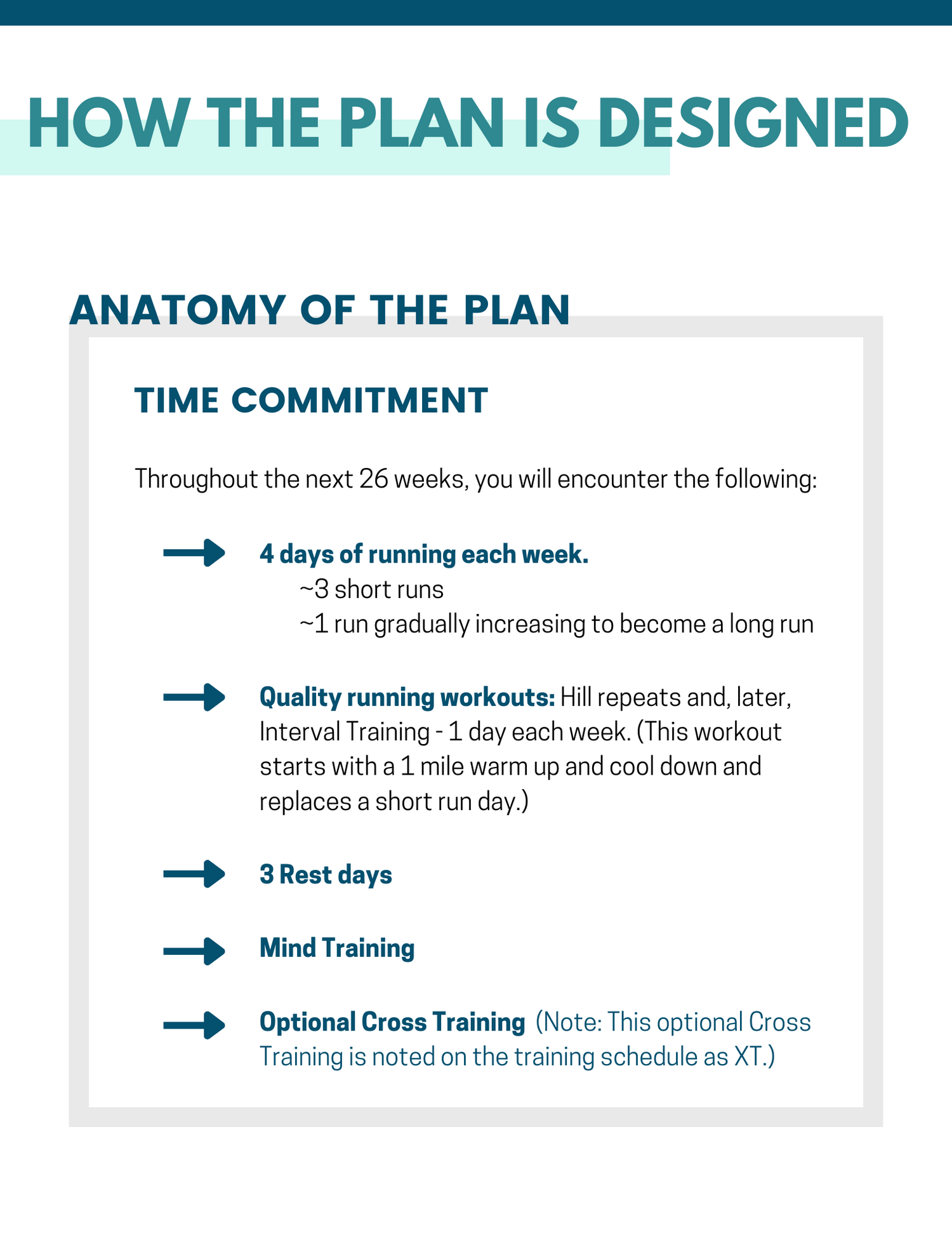 HOW THE PLAN IS DESIGNED

ANATOMY OF THE PLAN

TIME COMMITMENT

Throughout the next 26 weeks, you will encounter the following:

→ 4 days of running each week.
~3 short runs
~1 run gradually increasing to become a long run

→ Quality running workouts: Hill repeats and, later, Interval Training - 1 day each week. (This workout starts with a 1 mile warm up and cool down and replaces a short run day.)

→ 3 Rest days

→ Mind Training

→ Optional Cross Training (Note: This optional Cross Training is noted on the training schedule as XT.)